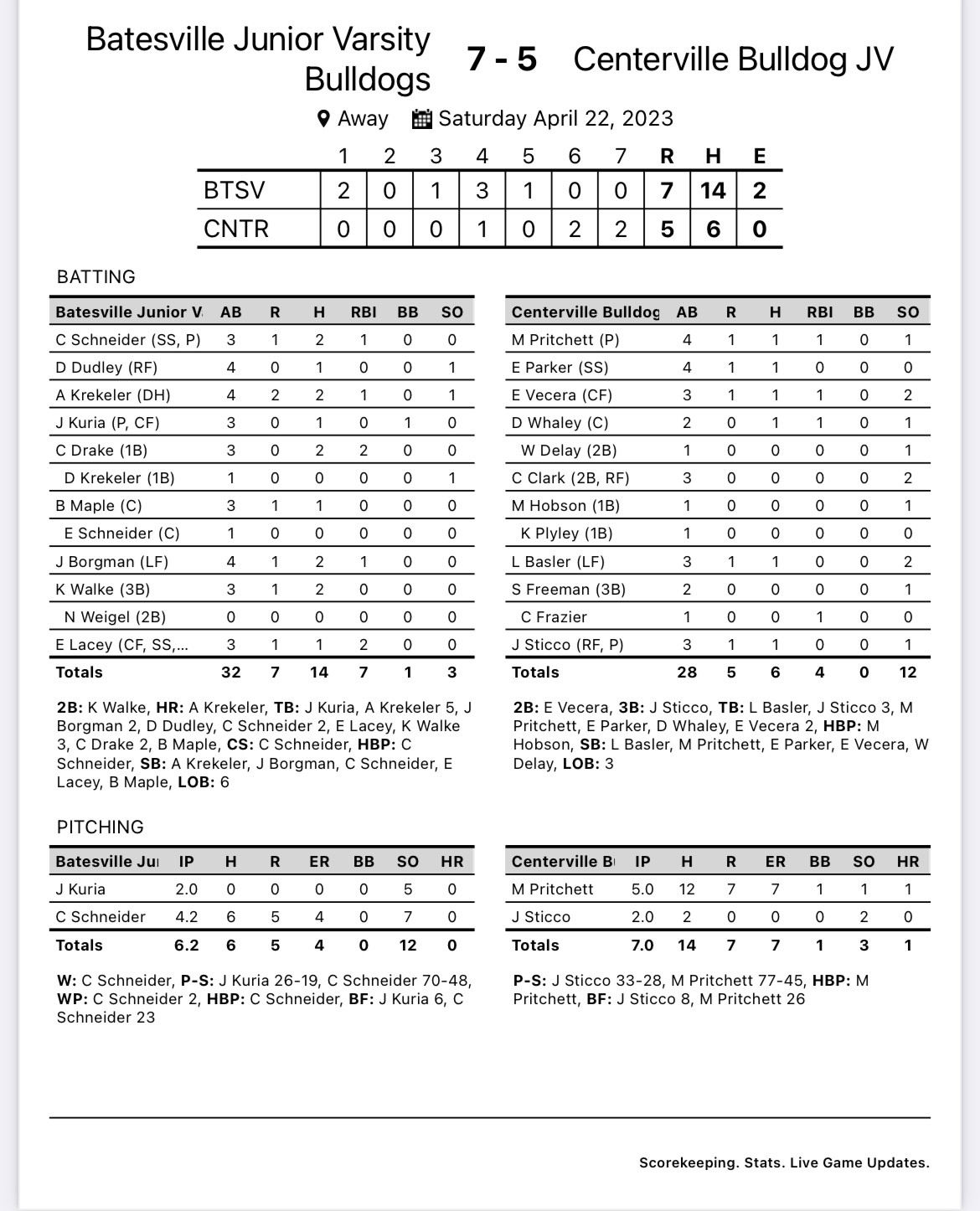 Batesville Junior Varsity Bulldogs 7 - 5 Centerville Bulldog JV

Away Saturday April 22, 2023

| | 1 | 2 | 3 | 4 | 5 | 6 | 7 | R | H | E |
|---|---|---|---|---|---|---|---|---|---|---|
| BTSV | 2 | 0 | 1 | 3 | 1 | 0 | 0 | 7 | 14 | 2 |
| CNTR | 0 | 0 | 0 | 1 | 0 | 2 | 2 | 5 | 6 | 0 |

BATTING

| Batesville Junior V | AB | R | H | RBI | BB | SO |
|---|---|---|---|---|---|---|
| C Schneider (SS, P) | 3 | 1 | 2 | 1 | 0 | 0 |
| D Dudley (RF) | 4 | 0 | 1 | 0 | 0 | 1 |
| A Krekeler (DH) | 4 | 2 | 2 | 1 | 0 | 1 |
| J Kuria (P, CF) | 3 | 0 | 1 | 0 | 1 | 0 |
| C Drake (1B) | 3 | 0 | 2 | 2 | 0 | 0 |
| D Krekeler (1B) | 1 | 0 | 0 | 0 | 0 | 1 |
| B Maple (C) | 3 | 1 | 1 | 0 | 0 | 0 |
| E Schneider (C) | 1 | 0 | 0 | 0 | 0 | 0 |
| J Borgman (LF) | 4 | 1 | 2 | 1 | 0 | 0 |
| K Walke (3B) | 3 | 1 | 2 | 0 | 0 | 0 |
| N Weigel (2B) | 0 | 0 | 0 | 0 | 0 | 0 |
| E Lacey (CF, SS,... | 3 | 1 | 1 | 2 | 0 | 0 |
| Totals | 32 | 7 | 14 | 7 | 1 | 3 |

2B: K Walke, HR: A Krekeler, TB: J Kuria, A Krekeler 5, J Borgman 2, D Dudley, C Schneider 2, E Lacey, K Walke 3, C Drake 2, B Maple, CS: C Schneider, HBP: C Schneider, SB: A Krekeler, J Borgman, C Schneider, E Lacey, B Maple, LOB: 6

| Centerville Bulldog | AB | R | H | RBI | BB | SO |
|---|---|---|---|---|---|---|
| M Pritchett (P) | 4 | 1 | 1 | 1 | 0 | 1 |
| E Parker (SS) | 4 | 1 | 1 | 0 | 0 | 0 |
| E Vecera (CF) | 3 | 1 | 1 | 1 | 0 | 2 |
| D Whaley (C) | 2 | 0 | 1 | 1 | 0 | 1 |
| W Delay (2B) | 1 | 0 | 0 | 0 | 0 | 1 |
| C Clark (2B, RF) | 3 | 0 | 0 | 0 | 0 | 2 |
| M Hobson (1B) | 1 | 0 | 0 | 0 | 0 | 1 |
| K Plyley (1B) | 1 | 0 | 0 | 0 | 0 | 0 |
| L Basler (LF) | 3 | 1 | 1 | 0 | 0 | 2 |
| S Freeman (3B) | 2 | 0 | 0 | 0 | 0 | 1 |
| C Frazier | 1 | 0 | 0 | 1 | 0 | 0 |
| J Sticco (RF, P) | 3 | 1 | 1 | 0 | 0 | 1 |
| Totals | 28 | 5 | 6 | 4 | 0 | 12 |

2B: E Vecera, 3B: J Sticco, TB: L Basler, J Sticco 3, M Pritchett, E Parker, D Whaley, E Vecera 2, HBP: M Hobson, SB: L Basler, M Pritchett, E Parker, E Vecera, W Delay, LOB: 3

PITCHING

| Batesville Ju | IP | H | R | ER | BB | SO | HR |
|---|---|---|---|---|---|---|---|
| J Kuria | 2.0 | 0 | 0 | 0 | 0 | 5 | 0 |
| C Schneider | 4.2 | 6 | 5 | 4 | 0 | 7 | 0 |
| Totals | 6.2 | 6 | 5 | 4 | 0 | 12 | 0 |

W: C Schneider, P-S: J Kuria 26-19, C Schneider 70-48, WP: C Schneider 2, HBP: C Schneider, BF: J Kuria 6, C Schneider 23

| Centerville B | IP | H | R | ER | BB | SO | HR |
|---|---|---|---|---|---|---|---|
| M Pritchett | 5.0 | 12 | 7 | 7 | 1 | 1 | 1 |
| J Sticco | 2.0 | 2 | 0 | 0 | 0 | 2 | 0 |
| Totals | 7.0 | 14 | 7 | 7 | 1 | 3 | 1 |

P-S: J Sticco 33-28, M Pritchett 77-45, HBP: M Pritchett, BF: J Sticco 8, M Pritchett 26

Scorekeeping. Stats. Live Game Updates.